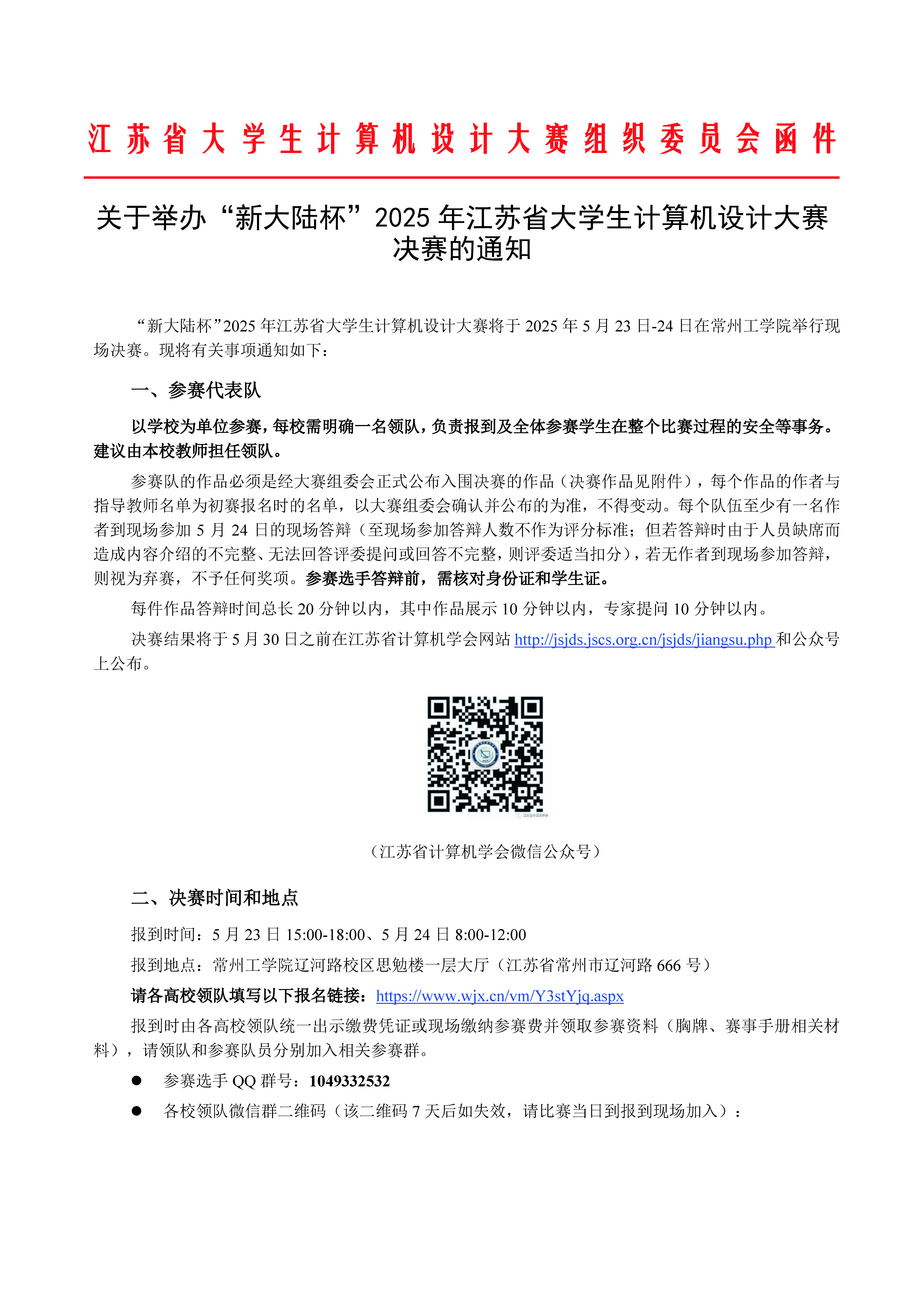 江苏省大学生计算机设计大赛组织委员会函件

关于举办“新大陆杯”2025 年江苏省大学生计算机设计大赛决赛的通知

“新大陆杯”2025 年江苏省大学生计算机设计大赛将于 2025 年 5 月 23 日-24 日在常州工学院举行现场决赛。现将有关事项通知如下：

一、参赛代表队

以学校为单位参赛，每校需明确一名领队，负责报到及全体参赛学生在整个比赛过程的安全等事务。建议由本校教师担任领队。

参赛队的作品必须是经大赛组委会正式公布入围决赛的作品（决赛作品见附件），每个作品的作者与指导教师名单为初赛报名时的名单，以大赛组委会确认并公布的为准，不得变动。每个队伍至少有一名作者到现场参加 5 月 24 日的现场答辩（至现场参加答辩人数不作为评分标准；但若答辩时由于人员缺席而造成内容介绍的不完整、无法回答评委提问或回答不完整，则评委适当扣分），若无作者到现场参加答辩，则视为弃赛，不予任何奖项。参赛选手答辩前，需核对身份证和学生证。

每件作品答辩时间总长 20 分钟以内，其中作品展示 10 分钟以内，专家提问 10 分钟以内。

决赛结果将于 5 月 30 日之前在江苏省计算机学会网站 http://jsjds.jscs.org.cn/jsjds/jiangsu.php 和公众号上公布。

（江苏省计算机学会微信公众号）

二、决赛时间和地点

报到时间：5 月 23 日 15:00-18:00、5 月 24 日 8:00-12:00

报到地点：常州工学院辽河路校区思勉楼一层大厅（江苏省常州市辽河路 666 号）

请各高校领队填写以下报名链接：https://www.wjx.cn/vm/Y3stYjq.aspx

报到时由各高校领队统一出示缴费凭证或现场缴纳参赛费并领取参赛资料（胸牌、赛事手册相关材料），请领队和参赛队员分别加入相关参赛群。

● 参赛选手 QQ 群号：1049332532

● 各校领队微信群二维码（该二维码 7 天后如失效，请比赛当日到报到现场加入）：